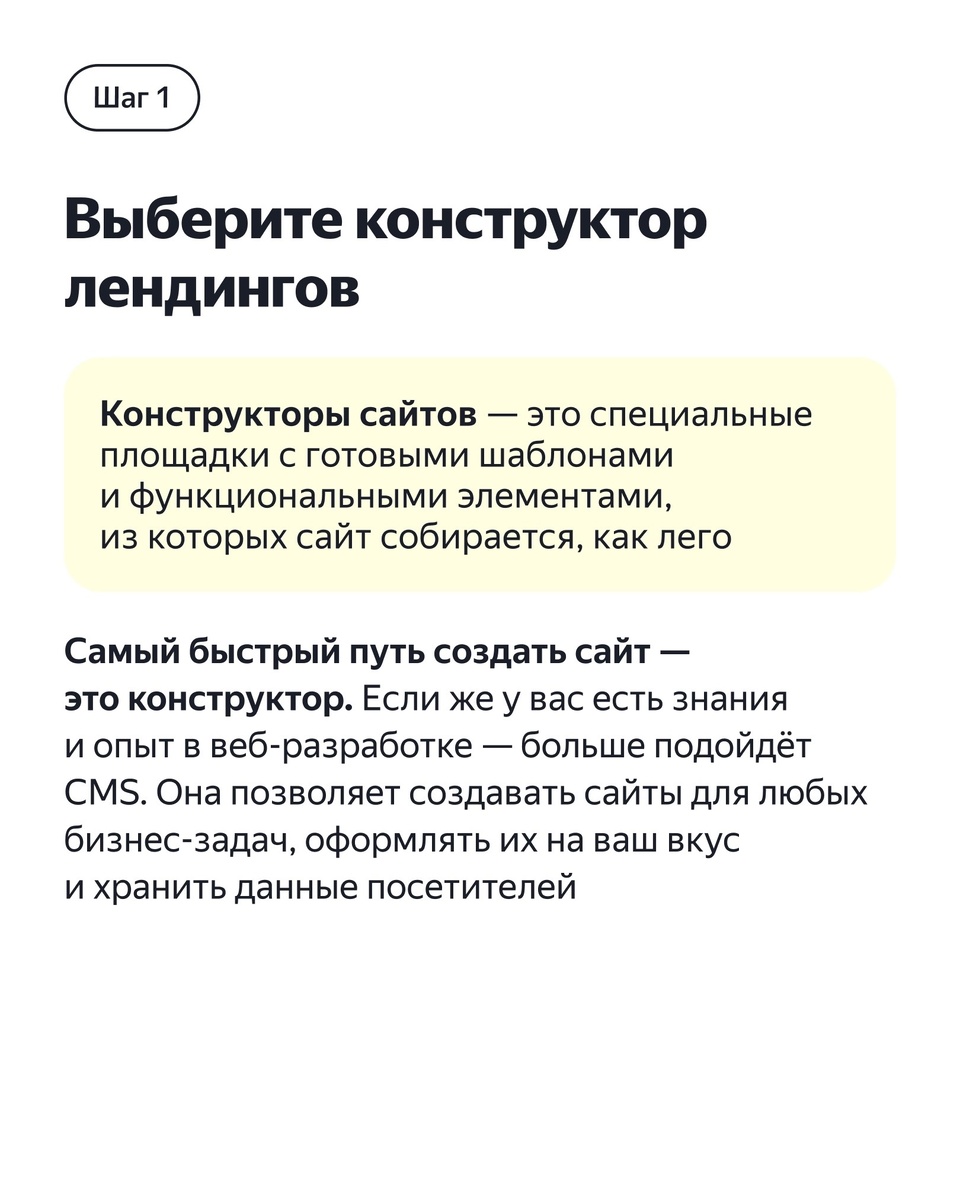 Шаг 1

Выберите конструктор лендингов

Конструкторы сайтов — это специальные площадки с готовыми шаблонами и функциональными элементами, из которых сайт собирается, как лего

Самый быстрый путь создать сайт — это конструктор. Если же у вас есть знания и опыт в веб-разработке — больше подойдёт CMS. Она позволяет создавать сайты для любых бизнес-задач, оформлять их на ваш вкус и хранить данные посетителей